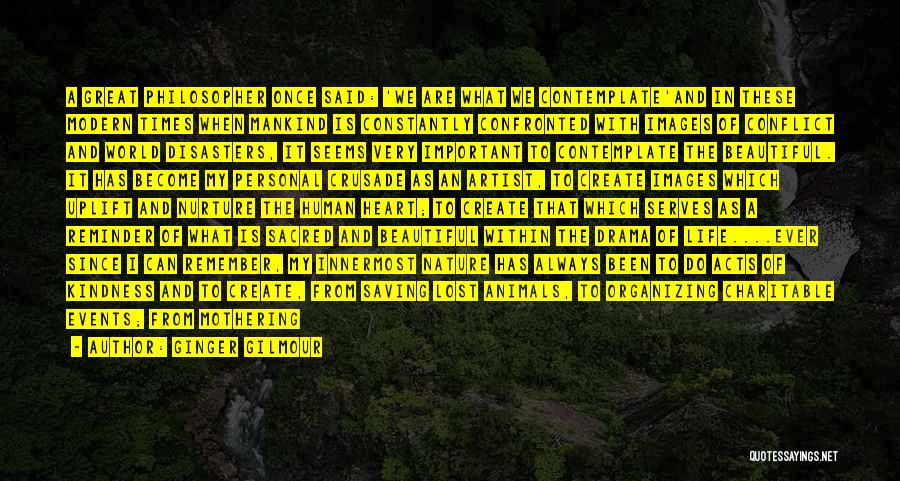 A GREAT PHILOSOPHER ONCE SAID: 'WE ARE WHAT WE CONTEMPLATE'AND IN THESE MODERN TIMES WHEN MANKIND IS CONSTANTLY CONFRONTED WITH IMAGES OF CONFLICT AND WORLD DISASTERS, IT SEEMS VERY IMPORTANT TO CONTEMPLATE THE BEAUTIFUL. IT HAS BECOME MY PERSONAL CRUSADE AS AN ARTIST, TO CREATE IMAGES WHICH UPLIFT AND NURTURE THE HUMAN HEART; TO CREATE THAT WHICH SERVES AS A REMINDER OF WHAT IS SACRED AND BEAUTIFUL WITHIN THE DRAMA OF LIFE....EVER SINCE I CAN REMEMBER, MY INNERMOST NATURE HAS ALWAYS BEEN TO DO ACTS OF KINDNESS AND TO CREATE, FROM SAVING LOST ANIMALS, TO ORGANIZING CHARITABLE EVENTS; FROM MOTHERING

- AUTHOR: GINGER GILMOUR

QUOTESSAYINGS.NET